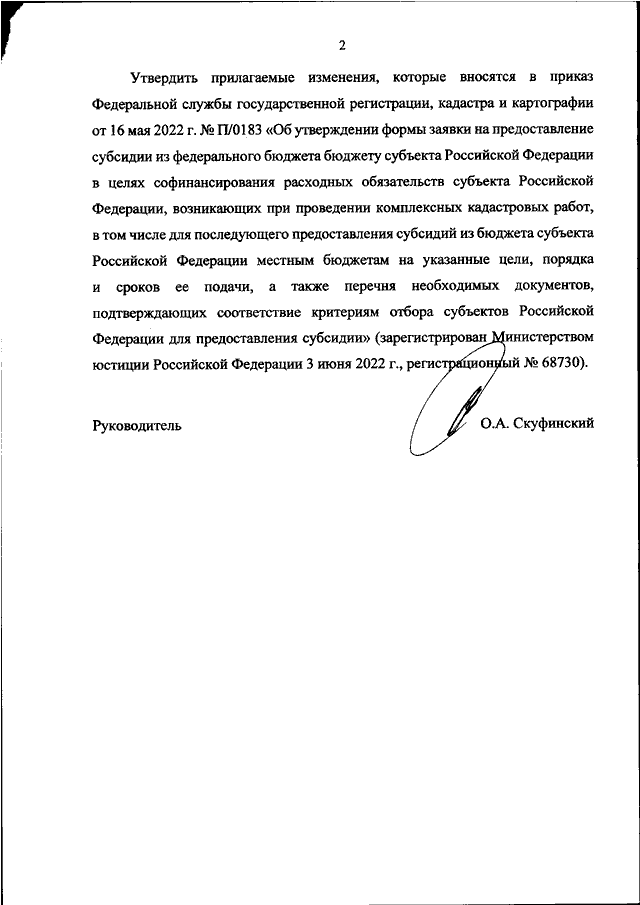 2

Утвердить прилагаемые изменения, которые вносятся в приказ Федеральной службы государственной регистрации, кадастра и картографии от 16 мая 2022 г. № П/0183 «Об утверждении формы заявки на предоставление субсидии из федерального бюджета бюджету субъекта Российской Федерации в целях софинансирования расходных обязательств субъекта Российской Федерации, возникающих при проведении комплексных кадастровых работ, в том числе для последующего предоставления субсидий из бюджета субъекта Российской Федерации местным бюджетам на указанные цели, порядка и сроков ее подачи, а также перечня необходимых документов, подтверждающих соответствие критериям отбора субъектов Российской Федерации для предоставления субсидии» (зарегистрирован Министерством юстиции Российской Федерации 3 июня 2022 г., регистрационный № 68730).

Руководитель

О.А. Скуфинский